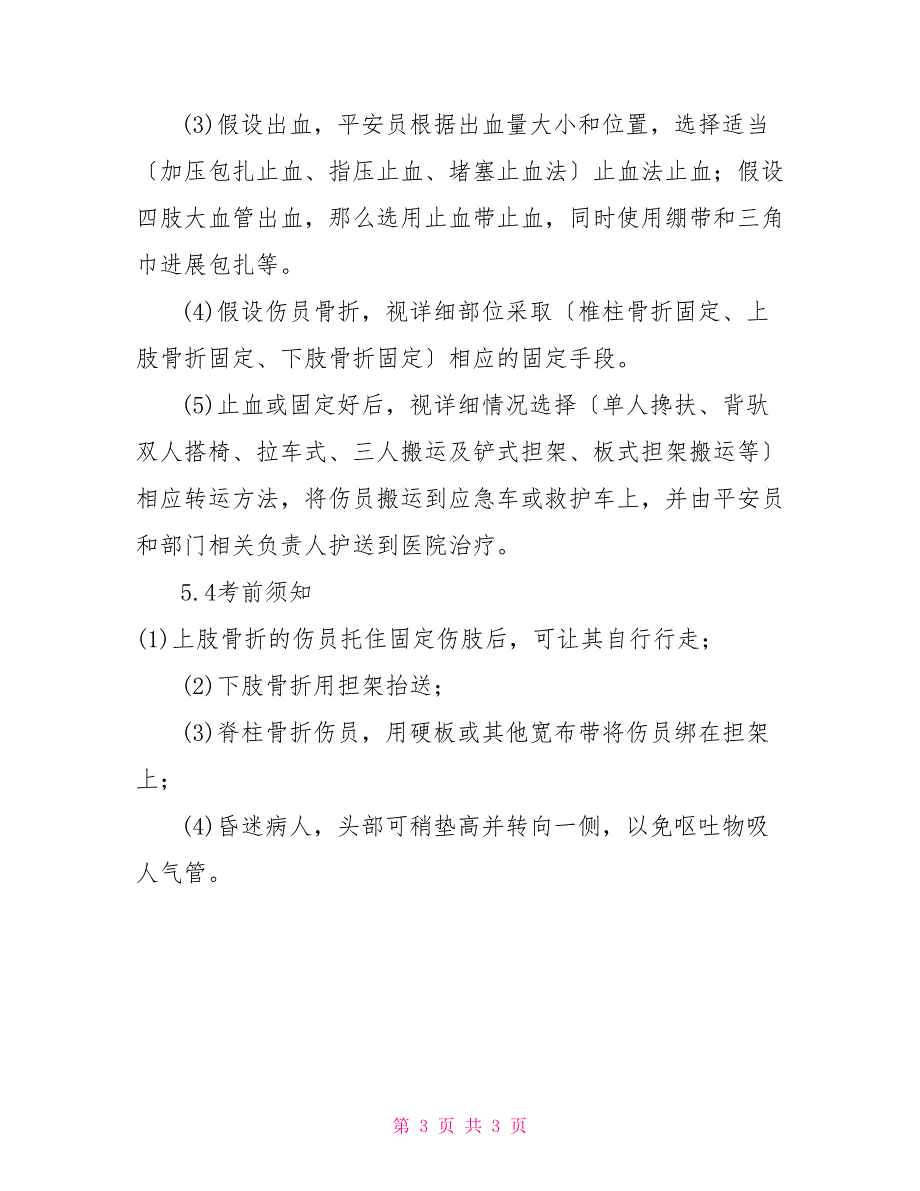 (3)假设出血，平安员根据出血量大小和位置，选择适当〔加压包扎止血、指压止血、堵塞止血法〕止血法止血；假设四肢大血管出血，那么选用止血带止血，同时使用绷带和三角巾进展包扎等。

(4)假设伤员骨折，视详细部位采取〔椎柱骨折固定、上肢骨折固定、下肢骨折固定〕相应的固定手段。

(5)止血或固定好后，视详细情况选择〔单人搀扶、背驮双人搭椅、拉车式、三人搬运及铲式担架、板式担架搬运等〕相应转运方法，将伤员搬运到应急车或救护车上，并由平安员和部门相关负责人护送到医院治疗。

5.4考前须知

(1)上肢骨折的伤员托住固定伤肢后，可让其自行行走；

(2)下肢骨折用担架抬送；

(3)脊柱骨折伤员，用硬板或其他宽布带将伤员绑在担架上；

(4)昏迷病人，头部可稍垫高并转向一侧，以免呕吐物吸人气管。

第 3 页 共 3 页